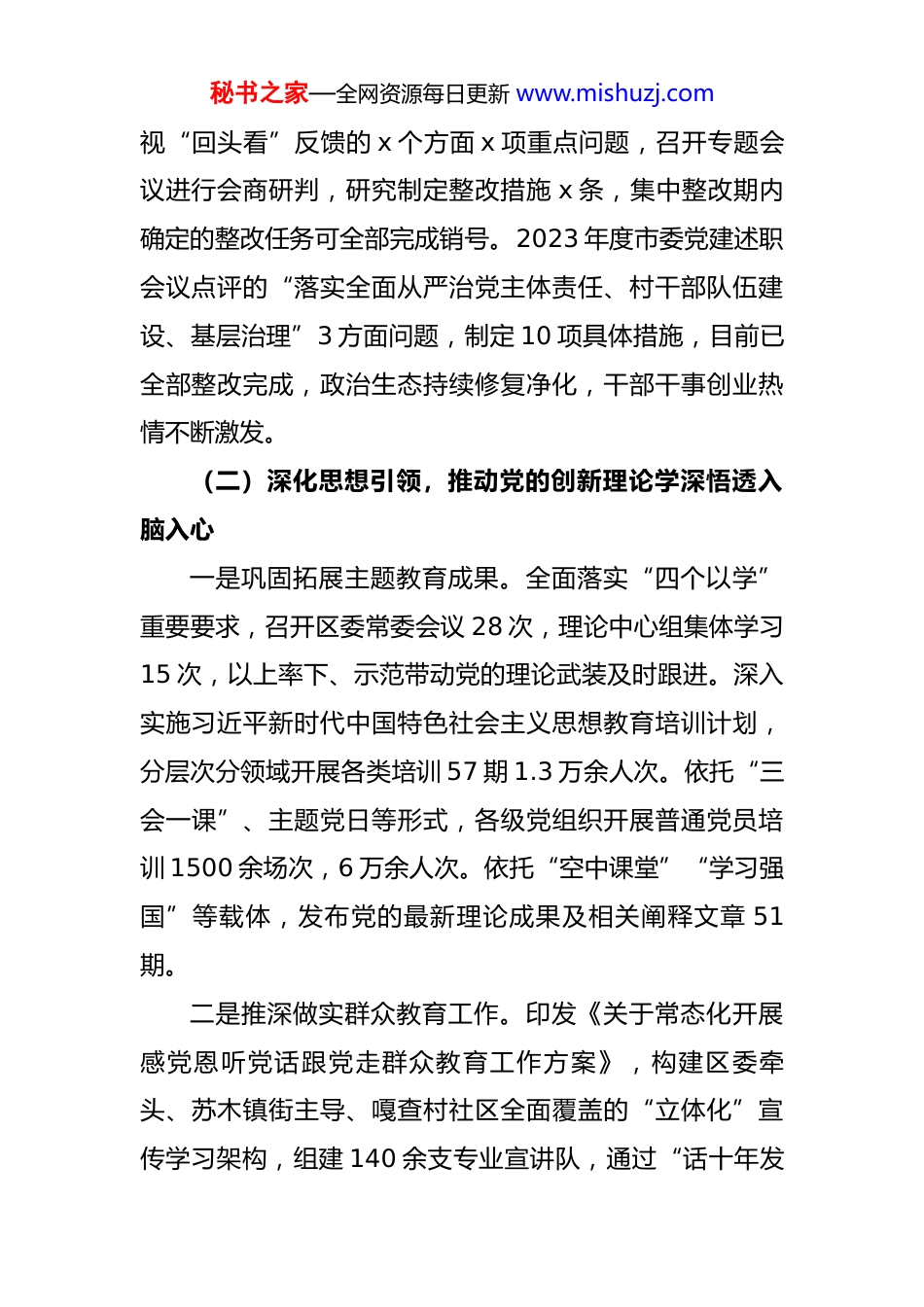 秘书之家—全网资源每日更新 www.mishuzj.com

视“回头看”反馈的 x 个方面 x 项重点问题，召开专题会议进行会商研判，研究制定整改措施 x 条，集中整改期内确定的整改任务可全部完成销号。2023 年度市委党建述职会议点评的“落实全面从严治党主体责任、村干部队伍建设、基层治理”3 方面问题，制定 10 项具体措施，目前已全部整改完成，政治生态持续修复净化，干部干事创业热情不断激发。

（二）深化思想引领，推动党的创新理论学深悟透入脑入心

一是巩固拓展主题教育成果。全面落实“四个以学”重要要求，召开区委常委会议 28 次，理论中心组集体学习 15 次，以上率下、示范带动党的理论武装及时跟进。深入实施习近平新时代中国特色社会主义思想教育培训计划，分层次分领域开展各类培训 57 期 1.3 万余人次。依托“三会一课”、主题党日等形式，各级党组织开展普通党员培训 1500 余场次，6 万余人次。依托“空中课堂”“学习强国”等载体，发布党的最新理论成果及相关阐释文章 51 期。

二是推深做实群众教育工作。印发《关于常态化开展感党恩听党话跟党走群众教育工作方案》，构建区委牵头、苏木镇街主导、嘎查村社区全面覆盖的“立体化”宣传学习架构，组建 140 余支专业宣讲队，通过“话十年发